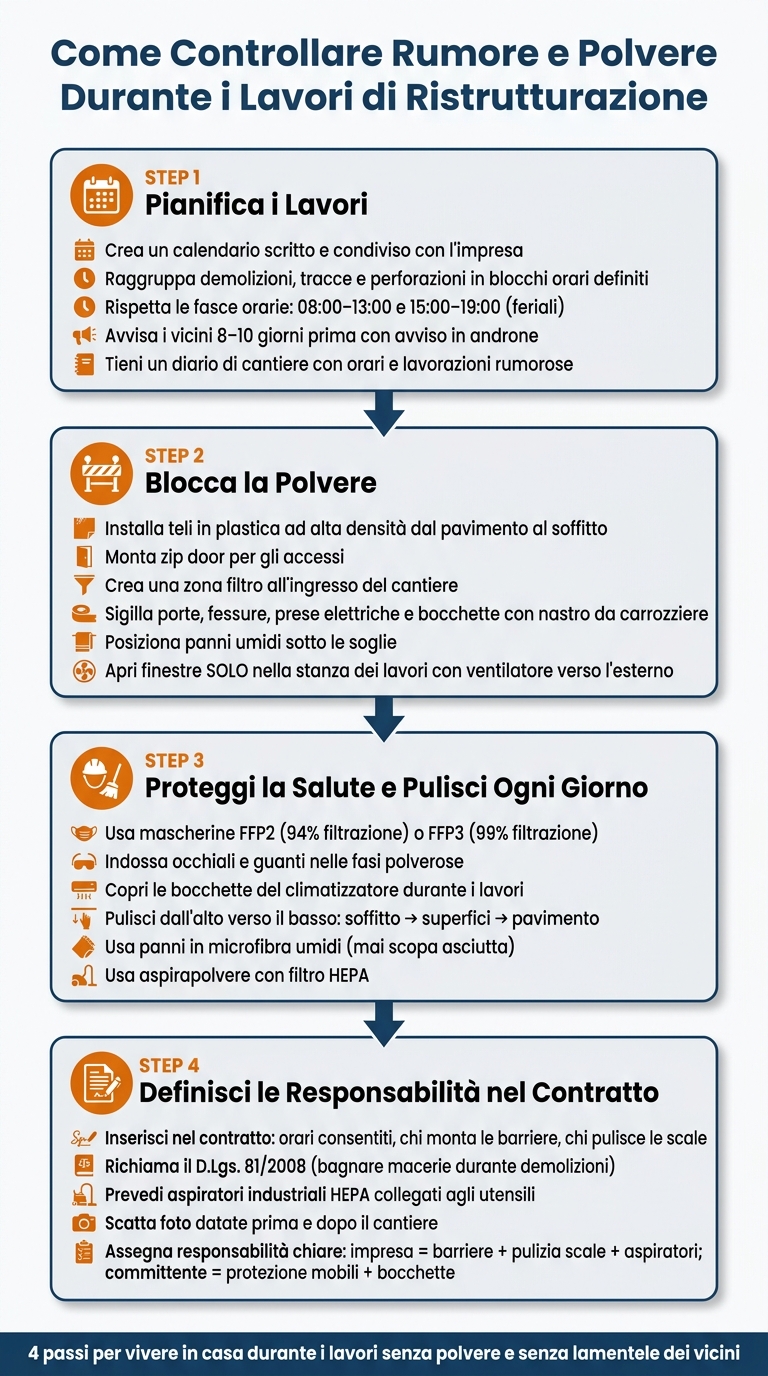 Come Controllare Rumore e Polvere Durante i Lavori di Ristrutturazione

STEP 1
Pianifica i Lavori

Crea un calendario scritto e condiviso con l'impresa
Raggruppa demolizioni, tracce e perforazioni in blocchi orari definiti
Rispetta le fasce orarie: 08:00–13:00 e 15:00–19:00 (feriali)
Avvisa i vicini 8–10 giorni prima con avviso in androne
Tieni un diario di cantiere con orari e lavorazioni rumorose

STEP 2
Blocca la Polvere

Installa teli in plastica ad alta densità dal pavimento al soffitto
Monta zip door per gli accessi
Crea una zona filtro all'ingresso del cantiere
Sigilla porte, fessure, prese elettriche e bocchette con nastro da carrozziere
Posiziona panni umidi sotto le soglie
Apri finestre SOLO nella stanza dei lavori con ventilatore verso l'esterno

STEP 3
Proteggi la Salute e Pulisci Ogni Giorno

Usa mascherine FFP2 (94% filtrazione) o FFP3 (99% filtrazione)
Indossa occhiali e guanti nelle fasi polverose
Copri le bocchette del climatizzatore durante i lavori
Pulisci dall'alto verso il basso: soffitto → superfici → pavimento
Usa panni in microfibra umidi (mai scopa asciutta)
Usa aspirapolvere con filtro HEPA

STEP 4
Definisci le Responsabilità nel Contratto

Inserisci nel contratto: orari consentiti, chi monta le barriere, chi pulisce le scale
Richiama il D.Lgs. 81/2008 (bagnare macerie durante demolizioni)
Prevedi aspiratori industriali HEPA collegati agli utensili
Scatta foto datate prima e dopo il cantiere
Assegna responsabilità chiare: impresa = barriere + pulizia scale + aspiratori; committente = protezione mobili + bocchette

4 passi per vivere in casa durante i lavori senza polvere e senza lamentele dei vicini